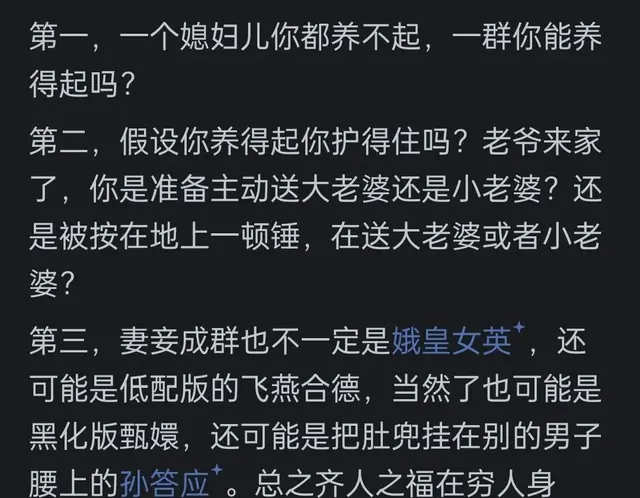 第一，一个媳妇儿你都养不起，一群你能养得起吗？

第二，假设你养得起你护得住吗？老爷来家了，你是准备主动送大老婆还是小老婆？还是被按在地上一顿锤，在送大老婆或者小老婆？

第三，妻妾成群也不一定是娥皇女英，还可能是低配版的飞燕合德，当然了也可能是黑化版甄嬛，还可能是把肚兜挂在别的男子腰上的孙答应。总之齐人之福在穷人身